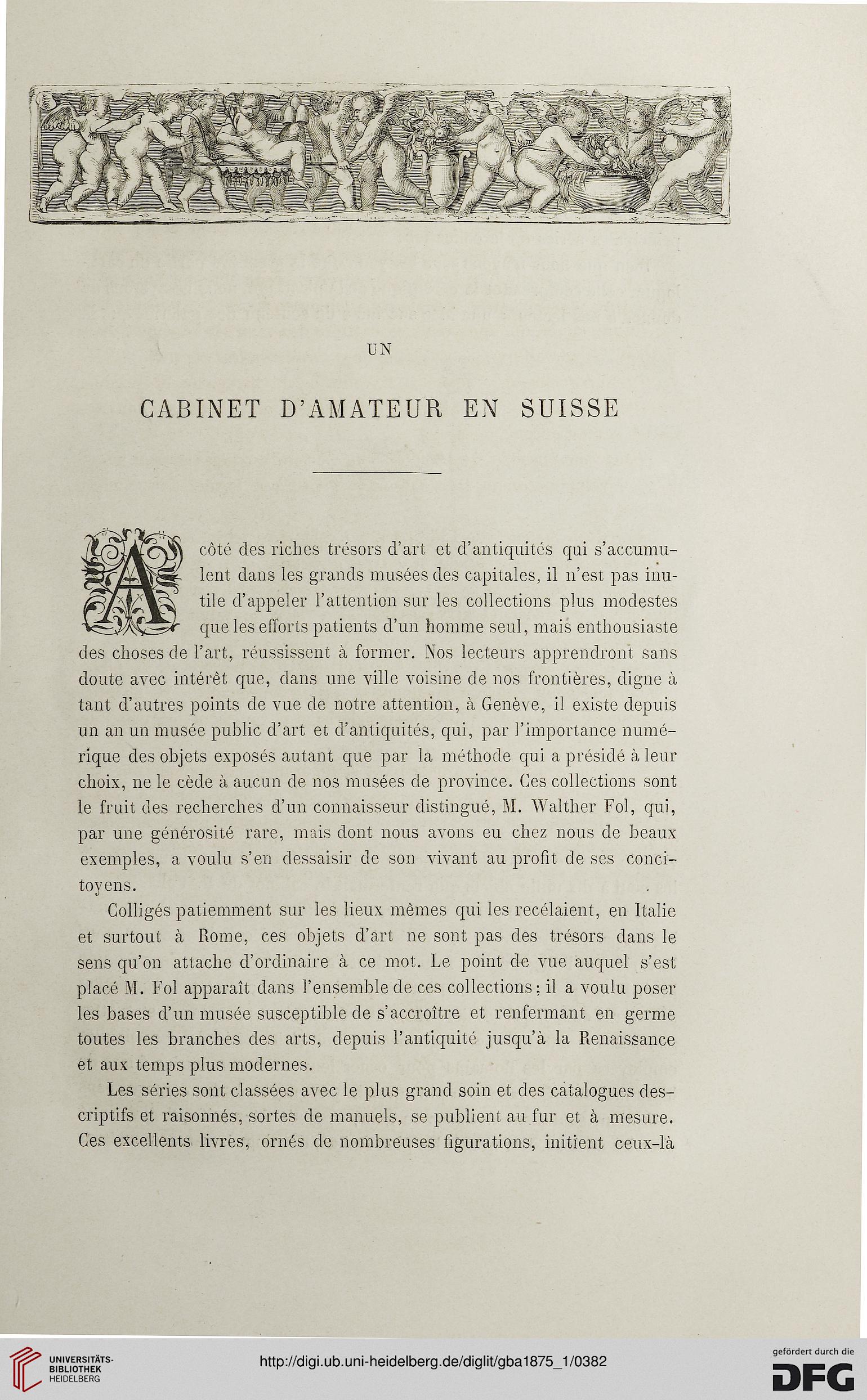 UN

CABINET D'AMATEUR EN SUISSE

A côté des riches trésors d'art et d'antiquités qui s'accumulent dans les grands musées des capitales, il n'est pas inutile d'appeler l'attention sur les collections plus modestes que les efforts patients d'un homme seul, mais enthousiaste des choses de l'art, réussissent à former. Nos lecteurs apprendront sans doute avec intérêt que, dans une ville voisine de nos frontières, digne à tant d'autres points de vue de notre attention, à Genève, il existe depuis un an un musée public d'art et d'antiquités, qui, par l'importance numérique des objets exposés autant que par la méthode qui a présidé à leur choix, ne le cède à aucun de nos musées de province. Ces collections sont le fruit des recherches d'un connaisseur distingué, M. Walther Fol, qui, par une générosité rare, mais dont nous avons eu chez nous de beaux exemples, a voulu s'en dessaisir de son vivant au profit de ses concitoyens.

Colligés patiemment sur les lieux mêmes qui les recélaient, en Italie et surtout à Rome, ces objets d'art ne sont pas des trésors dans le sens qu'on attache d'ordinaire à ce mot. Le point de vue auquel s'est placé M. Fol apparaît dans l'ensemble de ces collections; il a voulu poser les bases d'un musée susceptible de s'accroître et renfermant en germe toutes les branches des arts, depuis l'antiquité jusqu'à la Renaissance et aux temps plus modernes.

Les séries sont classées avec le plus grand soin et des catalogues descriptifs et raisonnés, sortes de manuels, se publient au fur et à mesure. Ces excellents livres, ornés de nombreuses figurations, initient ceux-là

UNIVERSITÄTS-BIBLIOTHEK HEIDELBERG

http://digi.ub.uni-heidelberg.de/diglit/gba1875_1/0382

gefördert durch die DFG